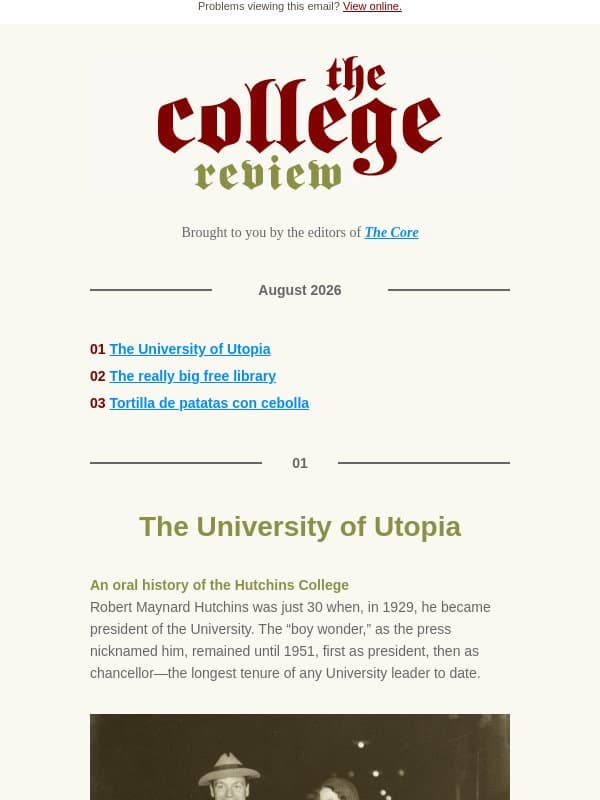 Problems viewing this email? View online.

the college review

Brought to you by the editors of The Core

August 2026

01 The University of Utopia
02 The really big free library
03 Tortilla de patatas con cebolla

01

The University of Utopia

An oral history of the Hutchins College
Robert Maynard Hutchins was just 30 when, in 1929, he became president of the University. The “boy wonder,” as the press nicknamed him, remained until 1951, first as president, then as chancellor—the longest tenure of any University leader to date.